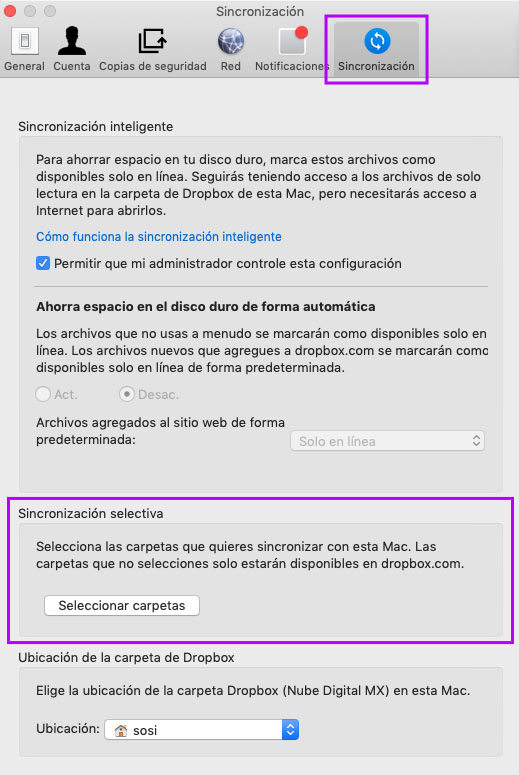 Sincronización

General Cuenta Copias de seguridad Red Notificaciones Sincronización

Sincronización inteligente

Para ahorrar espacio en tu disco duro, marca estos archivos como disponibles solo en línea. Seguirás teniendo acceso a los archivos de solo lectura en la carpeta de Dropbox de esta Mac, pero necesitarás acceso a Internet para abrirlos.

Cómo funciona la sincronización inteligente

Permitir que mi administrador controle esta configuración

Ahorra espacio en el disco duro de forma automática

Los archivos que no usas a menudo se marcarán como disponibles solo en línea. Los archivos nuevos que agregues a dropbox.com se marcarán como disponibles solo en línea de forma predeterminada.

Act. Desac.

Archivos agregados al sitio web de forma predeterminada: Solo en línea

Sincronización selectiva

Selecciona las carpetas que quieres sincronizar con esta Mac. Las carpetas que no selecciones solo estarán disponibles en dropbox.com.

Seleccionar carpetas

Ubicación de la carpeta de Dropbox

Elige la ubicación de la carpeta Dropbox (Nube Digital MX) en esta Mac.

Ubicación: sosi